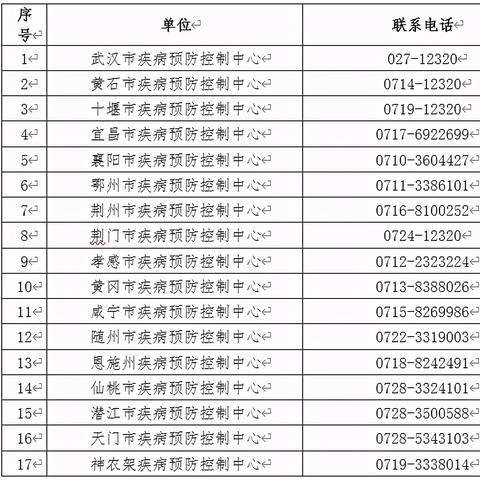 | 序号 | 单位 | 联系电话 |
|---|---|---|
| 1 | 武汉市疾病预防控制中心 | 027-12320 |
| 2 | 黄石市疾病预防控制中心 | 0714-12320 |
| 3 | 十堰市疾病预防控制中心 | 0719-12320 |
| 4 | 宜昌市疾病预防控制中心 | 0717-6922699 |
| 5 | 襄阳市疾病预防控制中心 | 0710-3604427 |
| 6 | 鄂州市疾病预防控制中心 | 0711-3386101 |
| 7 | 荆州市疾病预防控制中心 | 0716-8100252 |
| 8 | 荆门市疾病预防控制中心 | 0724-12320 |
| 9 | 孝感市疾病预防控制中心 | 0712-2323224 |
| 10 | 黄冈市疾病预防控制中心 | 0713-8388026 |
| 11 | 咸宁市疾病预防控制中心 | 0715-8269986 |
| 12 | 随州市疾病预防控制中心 | 0722-3319003 |
| 13 | 恩施州疾病预防控制中心 | 0718-8242491 |
| 14 | 仙桃市疾病预防控制中心 | 0728-3324101 |
| 15 | 潜江市疾病预防控制中心 | 0728-3500588 |
| 16 | 天门市疾病预防控制中心 | 0728-5343103 |
| 17 | 神农架疾病预防控制中心 | 0719-3338014 |